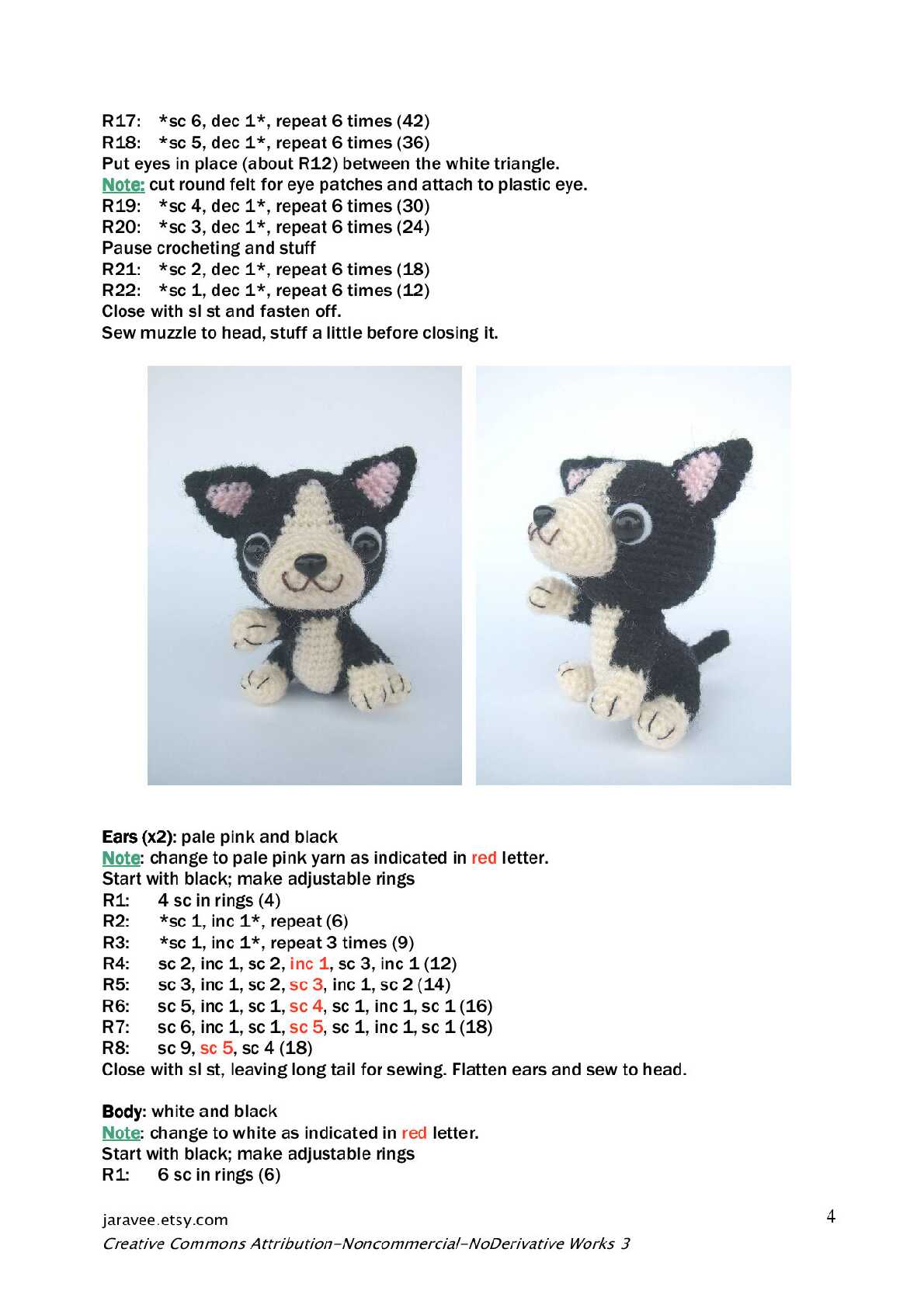 R17: *sc 6, dec 1*, repeat 6 times (42)
R18: *sc 5, dec 1*, repeat 6 times (36)
Put eyes in place (about R12) between the white triangle.
Note: cut round felt for eye patches and attach to plastic eye.
R19: *sc 4, dec 1*, repeat 6 times (30)
R20: *sc 3, dec 1*, repeat 6 times (24)
Pause crocheting and stuff
R21: *sc 2, dec 1*, repeat 6 times (18)
R22: *sc 1, dec 1*, repeat 6 times (12)
Close with sl st and fasten off.
Sew muzzle to head, stuff a little before closing it.

Ears (x2): pale pink and black
Note: change to pale pink yarn as indicated in red letter.
Start with black; make adjustable rings
R1: 4 sc in rings (4)
R2: *sc 1, inc 1*, repeat (6)
R3: *sc 1, inc 1*, repeat 3 times (9)
R4: sc 2, inc 1, sc 2, inc 1, sc 3, inc 1 (12)
R5: sc 3, inc 1, sc 2, sc 3, inc 1, sc 2 (14)
R6: sc 5, inc 1, sc 1, sc 4, sc 1, inc 1, sc 1 (16)
R7: sc 6, inc 1, sc 1, sc 5, sc 1, inc 1, sc 1 (18)
R8: sc 9, sc 5, sc 4 (18)
Close with sl st, leaving long tail for sewing. Flatten ears and sew to head.

Body: white and black
Note: change to white as indicated in red letter.
Start with black; make adjustable rings
R1: 6 sc in rings (6)

jaravee.etsy.com
Creative Commons Attribution-Noncommercial-NoDerivative Works 3

4